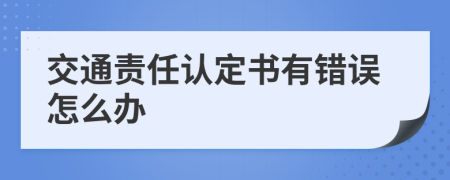 交通责任认定书有错误怎么办